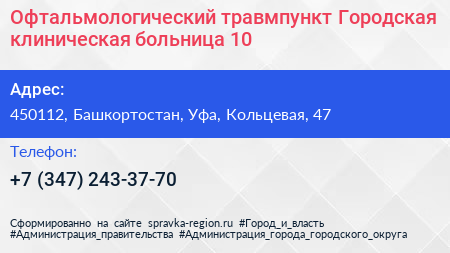 Офтальмологический травмпункт Городская клиническая больница 10

Адрес:

450112, Башкортостан, Уфа, Кольцевая, 47

Телефон:

+7 (347) 243-37-70

Сформированно на сайте spravka-region.ru #Город_и_власть #Администрация_правительства #Администрация_города_городского_округа